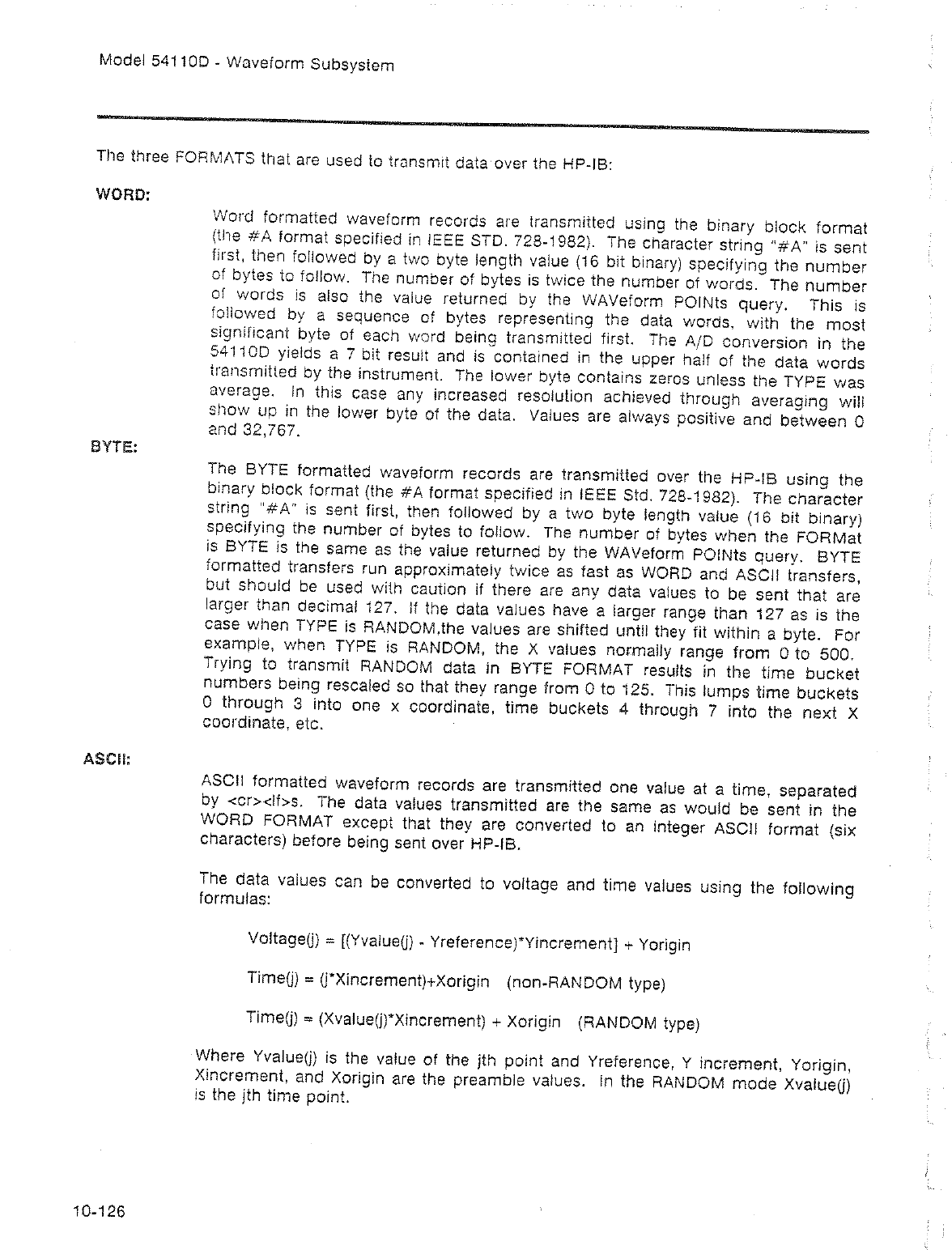 Model 54110D - Waveform Subsystem

The three FORMATS that are used to transmit data over the HP-IB:

WORD:

Word formatted waveform records are transmitted using the binary block format (the #A format specified in IEEE STD. 728-1982). The character string "#A" is sent first, then followed by a two byte length value (16 bit binary) specifying the number of bytes to follow. The number of bytes is twice the number of words. The number of words is also the value returned by the WAVeform POINts query. This is followed by a sequence of bytes representing the data words, with the most significant byte of each word being transmitted first. The A/D conversion in the 54110D yields a 7 bit result and is contained in the upper half of the data words transmitted by the instrument. The lower byte contains zeros unless the TYPE was average. In this case any increased resolution achieved through averaging will show up in the lower byte of the data. Values are always positive and between 0 and 32,767.

BYTE:

The BYTE formatted waveform records are transmitted over the HP-IB using the binary block format (the #A format specified in IEEE Std. 728-1982). The character string "#A" is sent first, then followed by a two byte length value (16 bit binary) specifying the number of bytes to follow. The number of bytes when the FORMat is BYTE is the same as the value returned by the WAVeform POINts query. BYTE formatted transfers run approximately twice as fast as WORD and ASCII transfers, but should be used with caution if there are any data values to be sent that are larger than decimal 127. If the data values have a larger range than 127 as is the case when TYPE is RANDOM,the values are shifted until they fit within a byte. For example, when TYPE is RANDOM, the X values normally range from 0 to 500. Trying to transmit RANDOM data in BYTE FORMAT results in the time bucket numbers being rescaled so that they range from 0 to 125. This lumps time buckets 0 through 3 into one x coordinate, time buckets 4 through 7 into the next X coordinate, etc.

ASCII:

ASCII formatted waveform records are transmitted one value at a time, separated by <cr><lf>s. The data values transmitted are the same as would be sent in the WORD FORMAT except that they are converted to an integer ASCII format (six characters) before being sent over HP-IB.

The data values can be converted to voltage and time values using the following formulas:

Voltage(j) = [(Yvalue(j) - Yreference)*Yincrement] + Yorigin

Time(j) = (j*Xincrement)+Xorigin (non-RANDOM type)

Time(j) = (Xvalue(j)*Xincrement) + Xorigin (RANDOM type)

Where Yvalue(j) is the value of the jth point and Yreference, Y increment, Yorigin, Xincrement, and Xorigin are the preamble values. In the RANDOM mode Xvalue(j) is the jth time point.

10-126